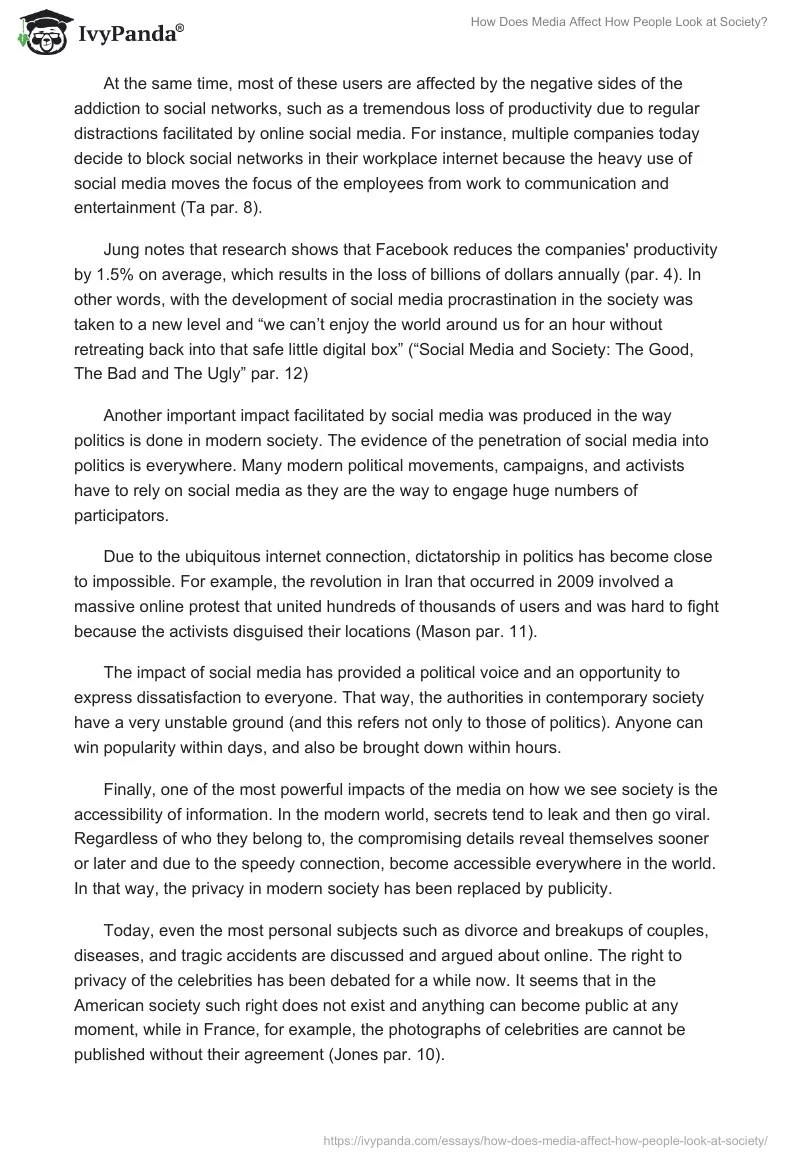 IvyPanda®

How Does Media Affect How People Look at Society?

At the same time, most of these users are affected by the negative sides of the addiction to social networks, such as a tremendous loss of productivity due to regular distractions facilitated by online social media. For instance, multiple companies today decide to block social networks in their workplace internet because the heavy use of social media moves the focus of the employees from work to communication and entertainment (Ta par. 8).

Jung notes that research shows that Facebook reduces the companies' productivity by 1.5% on average, which results in the loss of billions of dollars annually (par. 4). In other words, with the development of social media procrastination in the society was taken to a new level and “we can’t enjoy the world around us for an hour without retreating back into that safe little digital box” (“Social Media and Society: The Good, The Bad and The Ugly” par. 12)

Another important impact facilitated by social media was produced in the way politics is done in modern society. The evidence of the penetration of social media into politics is everywhere. Many modern political movements, campaigns, and activists have to rely on social media as they are the way to engage huge numbers of participators.

Due to the ubiquitous internet connection, dictatorship in politics has become close to impossible. For example, the revolution in Iran that occurred in 2009 involved a massive online protest that united hundreds of thousands of users and was hard to fight because the activists disguised their locations (Mason par. 11).

The impact of social media has provided a political voice and an opportunity to express dissatisfaction to everyone. That way, the authorities in contemporary society have a very unstable ground (and this refers not only to those of politics). Anyone can win popularity within days, and also be brought down within hours.

Finally, one of the most powerful impacts of the media on how we see society is the accessibility of information. In the modern world, secrets tend to leak and then go viral. Regardless of who they belong to, the compromising details reveal themselves sooner or later and due to the speedy connection, become accessible everywhere in the world. In that way, the privacy in modern society has been replaced by publicity.

Today, even the most personal subjects such as divorce and breakups of couples, diseases, and tragic accidents are discussed and argued about online. The right to privacy of the celebrities has been debated for a while now. It seems that in the American society such right does not exist and anything can become public at any moment, while in France, for example, the photographs of celebrities are cannot be published without their agreement (Jones par. 10).

https://ivypanda.com/essays/how-does-media-affect-how-people-look-at-society/